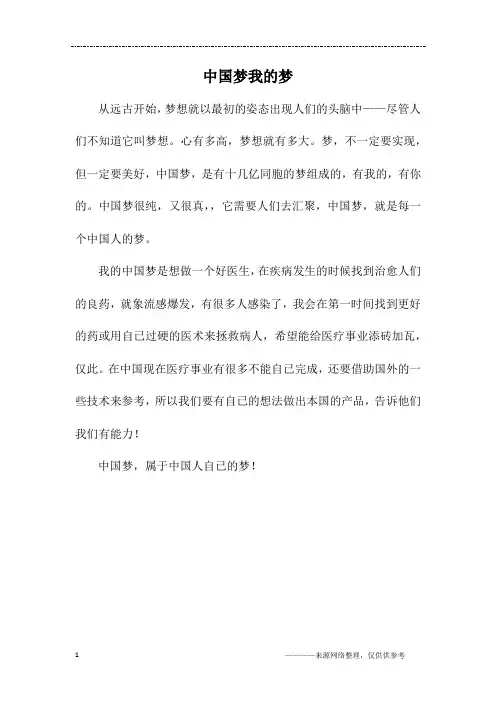 中国梦我的梦

从远古开始，梦想就以最初的姿态出现人们的头脑中——尽管人们不知道它叫梦想。心有多高，梦想就有多大。梦，不一定要实现，但一定要美好，中国梦，是有十几亿同胞的梦组成的，有我的，有你的。中国梦很纯，又很真，，它需要人们去汇聚，中国梦，就是每一个中国人的梦。

我的中国梦是想做一个好医生，在疾病发生的时候找到治愈人们的良药，就象流感爆发，有很多人感染了，我会在第一时间找到更好的药或用自己过硬的医术来拯救病人，希望能给医疗事业添砖加瓦，仅此。在中国现在医疗事业有很多不能自己完成，还要借助国外的一些技术来参考，所以我们要有自己的想法做出本国的产品，告诉他们我们有能力！

中国梦，属于中国人自己的梦！

1

————来源网络整理，仅供供参考